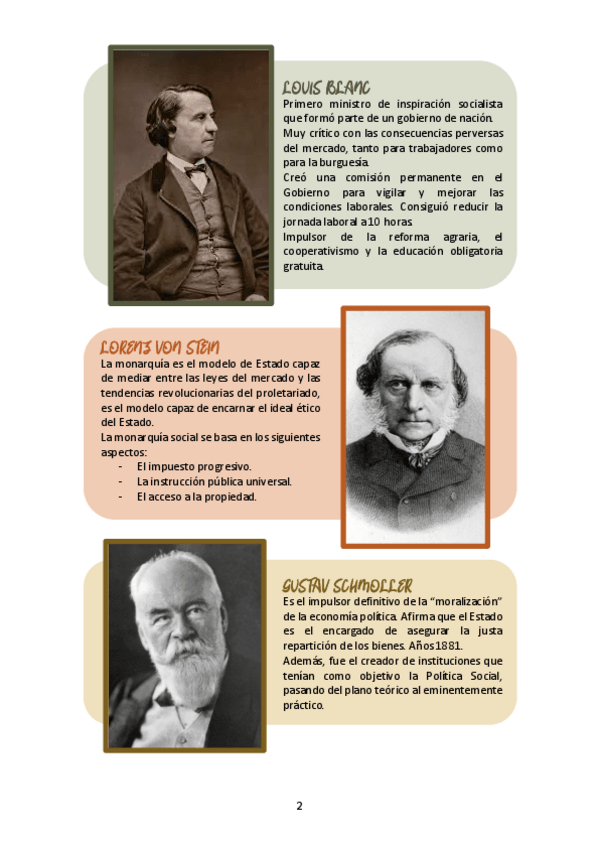 LOUIS BLANC

Primero ministro de inspiración socialista que formó parte de un gobierno de nación.

Muy crítico con las consecuencias perversas del mercado, tanto para trabajadores como para la burguesía.

Creó una comisión permanente en el Gobierno para vigilar y mejorar las condiciones laborales. Consiguió reducir la jornada laboral a 10 horas.

Impulsor de la reforma agraria, el cooperativismo y la educación obligatoria gratuita.

LORENZ VON STEIN

La monarquía es el modelo de Estado capaz de mediar entre las leyes del mercado y las tendencias revolucionarias del proletariado, es el modelo capaz de encarnar el ideal ético del Estado.

La monarquía social se basa en los siguientes aspectos:
- El impuesto progresivo.
- La instrucción pública universal.
- El acceso a la propiedad.

GUSTAV SCHMOLLER

Es el impulsor definitivo de la "moralización" de la economía política. Afirma que el Estado es el encargado de asegurar la justa repartición de los bienes. Años 1881.

Además, fue el creador de instituciones que tenían como objetivo la Política Social, pasando del plano teórico al eminentemente práctico.

2